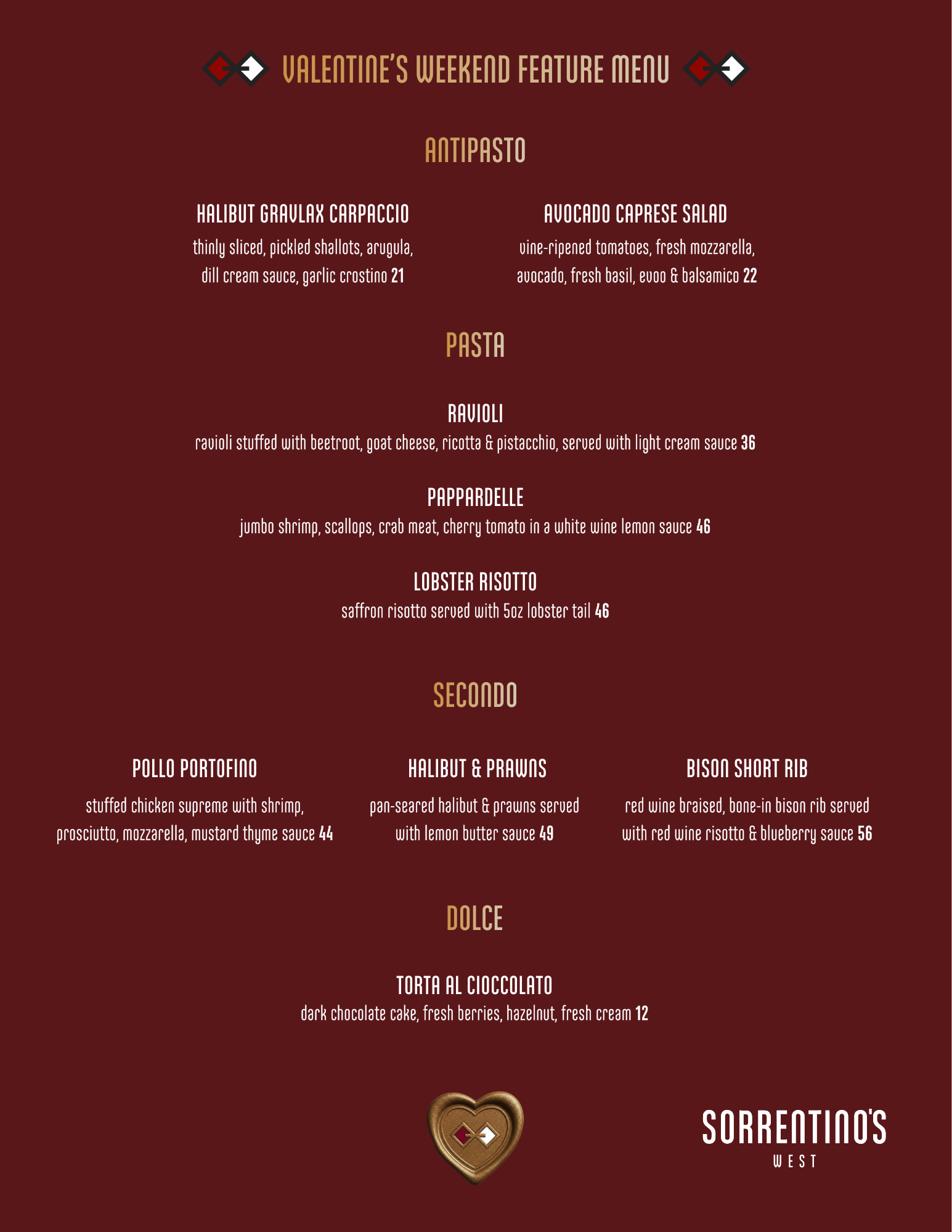 VALENTINE'S WEEKEND FEATURE MENU

ANTIPASTO

HALIBUT GRAVLAX CARPACCIO
thinly sliced, pickled shallots, arugula, dill cream sauce, garlic crostino 21

AVOCADO CAPRESE SALAD
vine-ripened tomatoes, fresh mozzarella, avocado, fresh basil, evoo & balsamico 22

PASTA

RAVIOLI
ravioli stuffed with beetroot, goat cheese, ricotta & pistacchio, served with light cream sauce 36

PAPPARDELLE
jumbo shrimp, scallops, crab meat, cherry tomato in a white wine lemon sauce 46

LOBSTER RISOTTO
saffron risotto served with 5oz lobster tail 46

SECONDO

POLLO PORTOFINO
stuffed chicken supreme with shrimp, prosciutto, mozzarella, mustard thyme sauce 44

HALIBUT & PRAWNS
pan-seared halibut & prawns served with lemon butter sauce 49

BISON SHORT RIB
red wine braised, bone-in bison rib served with red wine risotto & blueberry sauce 56

DOLCE

TORTA AL CIOCCOLATO
dark chocolate cake, fresh berries, hazelnut, fresh cream 12

SORRENTINO'S
WEST